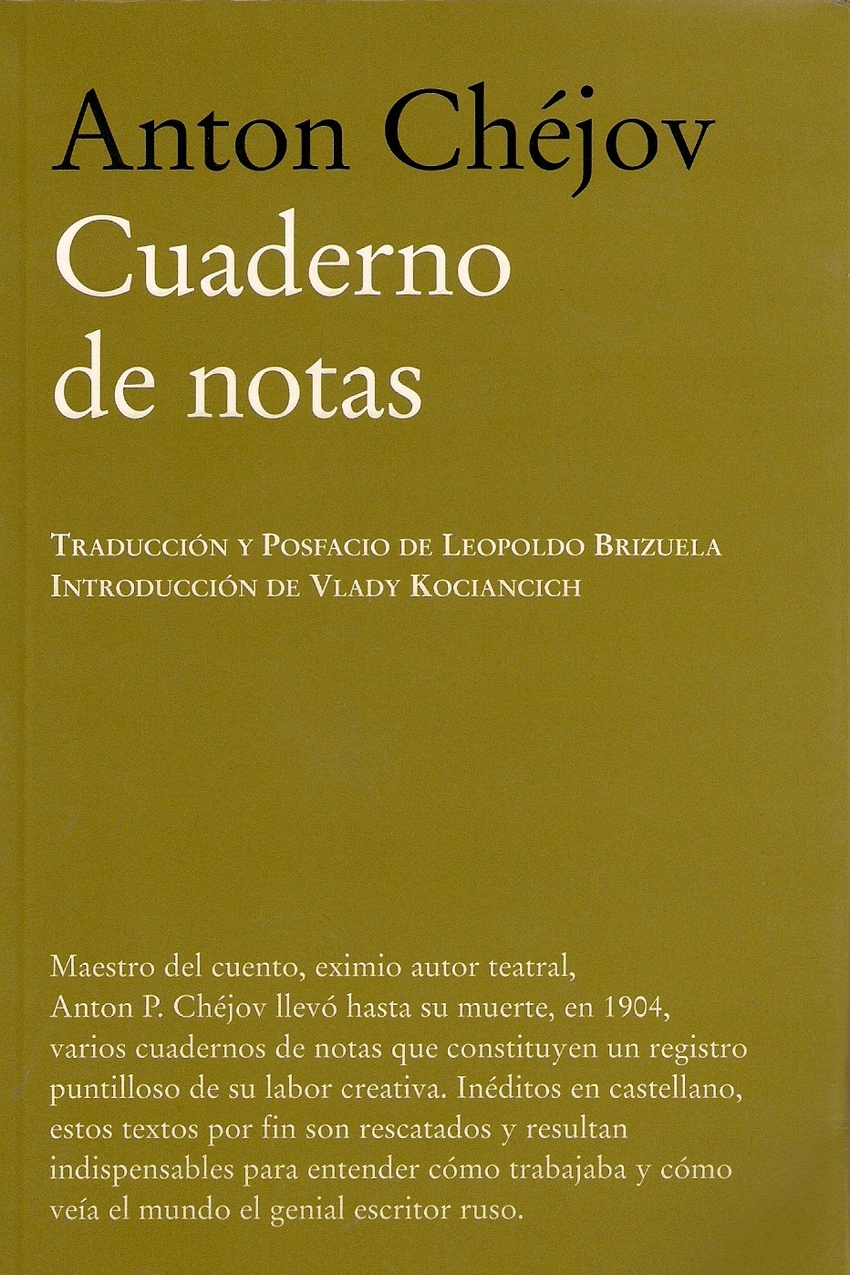 Anton Chéjov
Cuaderno de notas

Traducción y Posfacio de Leopoldo Brizuela
Introducción de Vlady Kociancich

Maestro del cuento, eximio autor teatral, Anton P. Chéjov llevó hasta su muerte, en 1904, varios cuadernos de notas que constituyen un registro puntilloso de su labor creativa. Inéditos en castellano, estos textos por fin son rescatados y resultan indispensables para entender cómo trabajaba y cómo veía el mundo el genial escritor ruso.